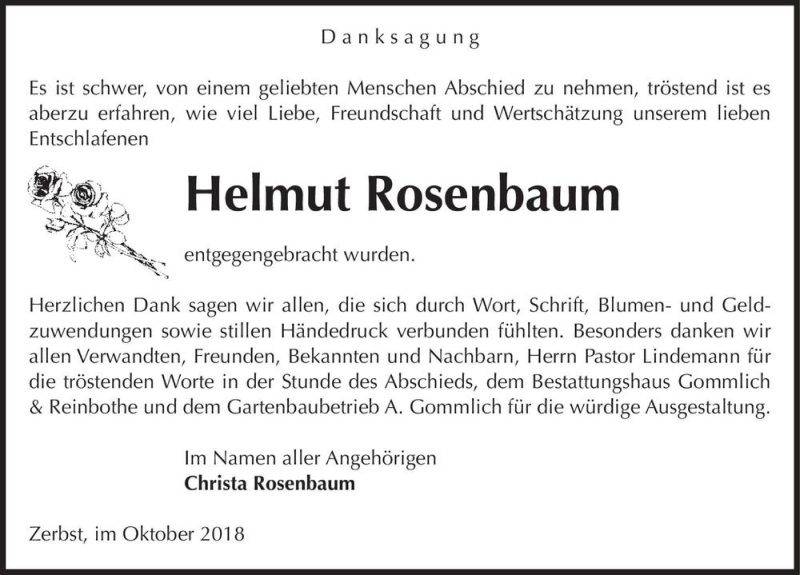 Danksagung

Es ist schwer, von einem geliebten Menschen Abschied zu nehmen, tröstend ist es aberzu erfahren, wie viel Liebe, Freundschaft und Wertschätzung unserem lieben Entschlafenen

Helmut Rosenbaum

entgegengebracht wurden.

Herzlichen Dank sagen wir allen, die sich durch Wort, Schrift, Blumen- und Geldzuwendungen sowie stillen Händedruck verbunden fühlten. Besonders danken wir allen Verwandten, Freunden, Bekannten und Nachbarn, Herrn Pastor Lindemann für die tröstenden Worte in der Stunde des Abschieds, dem Bestattungshaus Gommlich & Reinbothe und dem Gartenbaubetrieb A. Gommlich für die würdige Ausgestaltung.

Im Namen aller Angehörigen
Christa Rosenbaum

Zerbst, im Oktober 2018